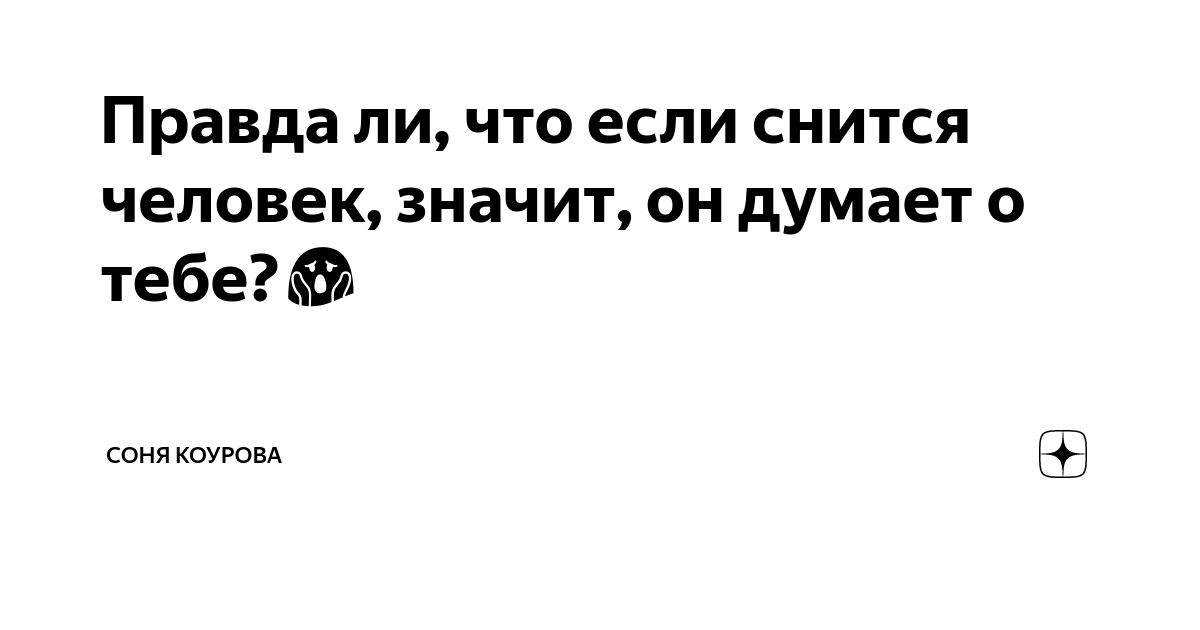 Правда ли, что если снится человек, значит, он думает о тебе?😱

СОНЯ КОУРОВА